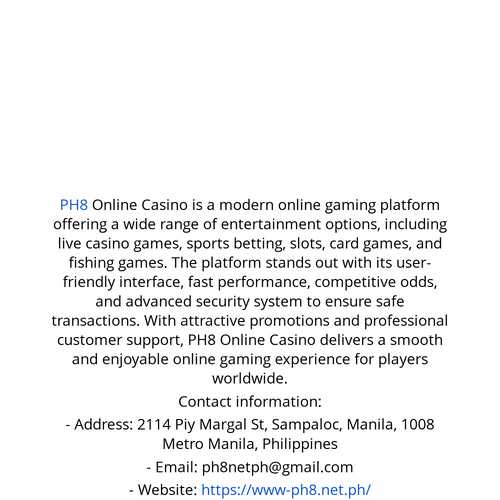 PH8 Online Casino is a modern online gaming platform offering a wide range of entertainment options, including live casino games, sports betting, slots, card games, and fishing games. The platform stands out with its user-friendly interface, fast performance, competitive odds, and advanced security system to ensure safe transactions. With attractive promotions and professional customer support, PH8 Online Casino delivers a smooth and enjoyable online gaming experience for players worldwide.

Contact information:

- Address: 2114 Piy Margal St, Sampaloc, Manila, 1008 Metro Manila, Philippines

- Email: ph8netph@gmail.com

- Website: https://www-ph8.net.ph/